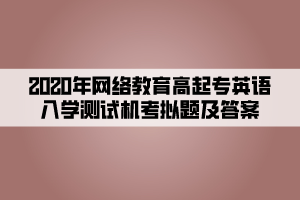 2020年网络教育高起专英语入学测试机考拟题及答案